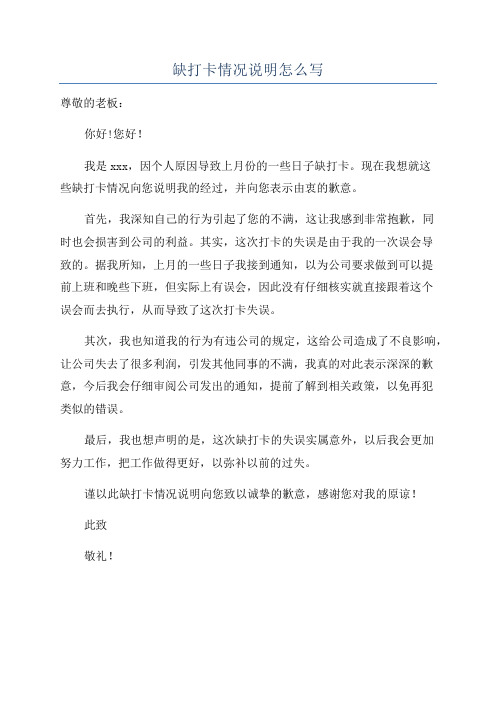 缺打卡情况说明怎么写

尊敬的老板：

你好!您好！

我是 xxx，因个人原因导致上月份的一些日子缺打卡。现在我想就这些缺打卡情况向您说明我的经过，并向您表示由衷的歉意。

首先，我深知自己的行为引起了您的不满，这让我感到非常抱歉，同时也会损害到公司的利益。其实，这次打卡的失误是由于我的一次误会导致的。据我所知，上月的一些日子我接到通知，以为公司要求做到可以提前上班和晚些下班，但实际上有误会，因此没有仔细核实就直接跟着这个误会而去执行，从而导致了这次打卡失误。

其次，我也知道我的行为有违公司的规定，这给公司造成了不良影响，让公司失去了很多利润，引发其他同事的不满，我真的对此表示深深的歉意，今后我会仔细审阅公司发出的通知，提前了解到相关政策，以免再犯类似的错误。

最后，我也想声明的是，这次缺打卡的失误实属意外，以后我会更加努力工作，把工作做得更好，以弥补以前的过失。

谨以此缺打卡情况说明向您致以诚挚的歉意，感谢您对我的原谅！

此致

敬礼！